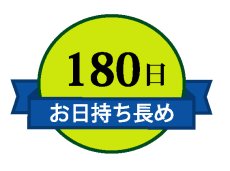 180日
お日持ち長め